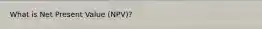 What is Net Present Value (NPV)?